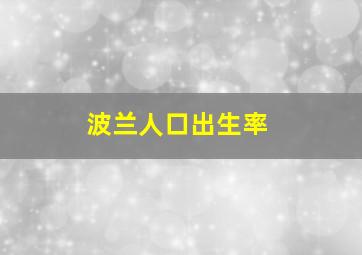 波兰人口出生率